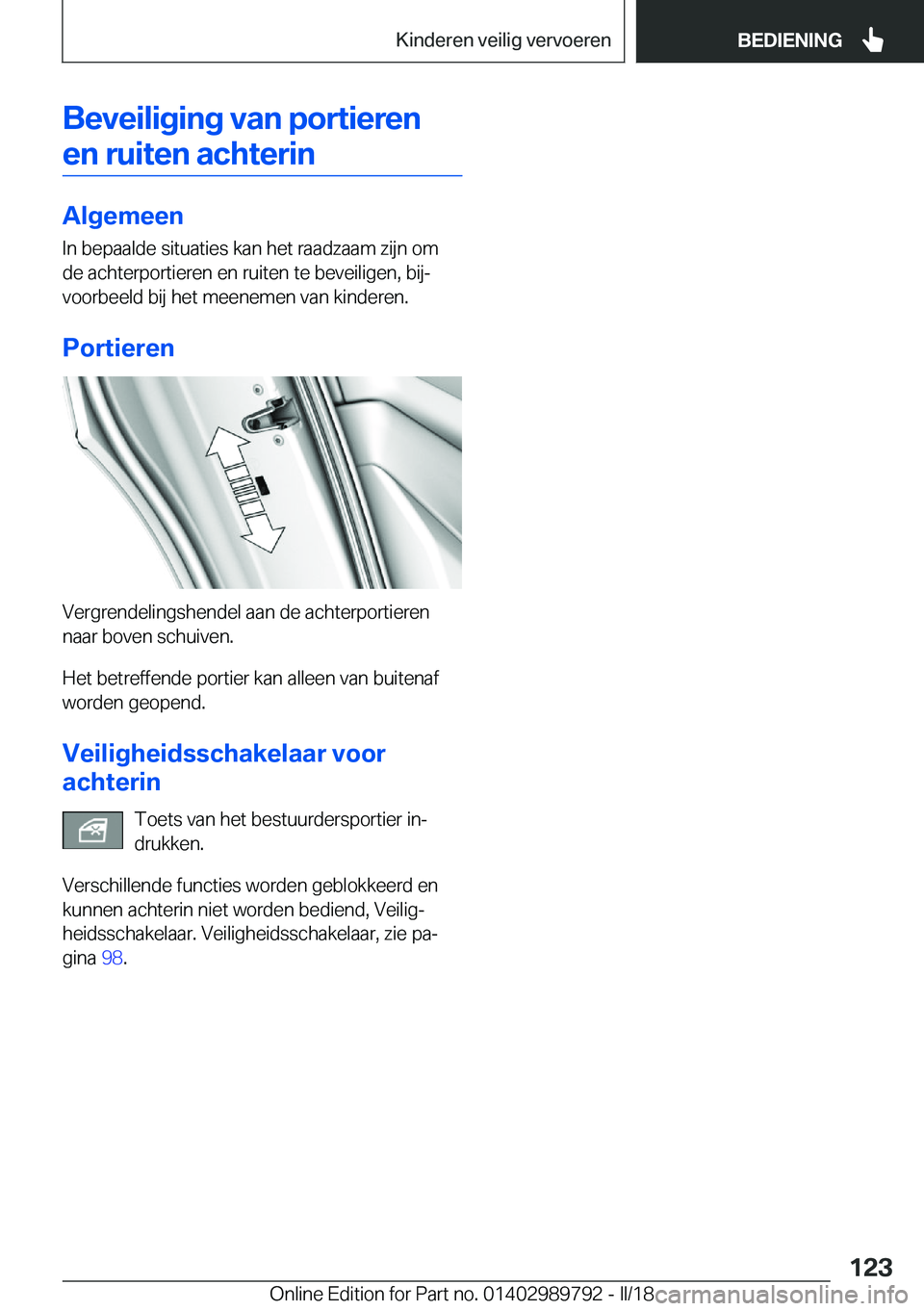 Kinderen veilig vervoeren

BEDIENING

Beveiliging van portieren en ruiten achterin

Algemeen

In bepaalde situaties kan het raadzaam zijn om de achterportieren en ruiten te beveiligen, bijvoorbeeld bij het meenemen van kinderen.

Portieren

Vergrendelingshendel aan de achterportieren naar boven schuiven.

Het betreffende portier kan alleen van buitenaf worden geopend.

Veiligheidsschakelaar voor achterin

Toets van het bestuurdersportier indrukken.

Verschillende functies worden geblokkeerd en kunnen achterin niet worden bediend, Veiligheidsschakelaar. Veiligheidsschakelaar, zie pagina 98.

123

Online Edition for Part no. 01402989792 - II/18

carmanualsonline.info